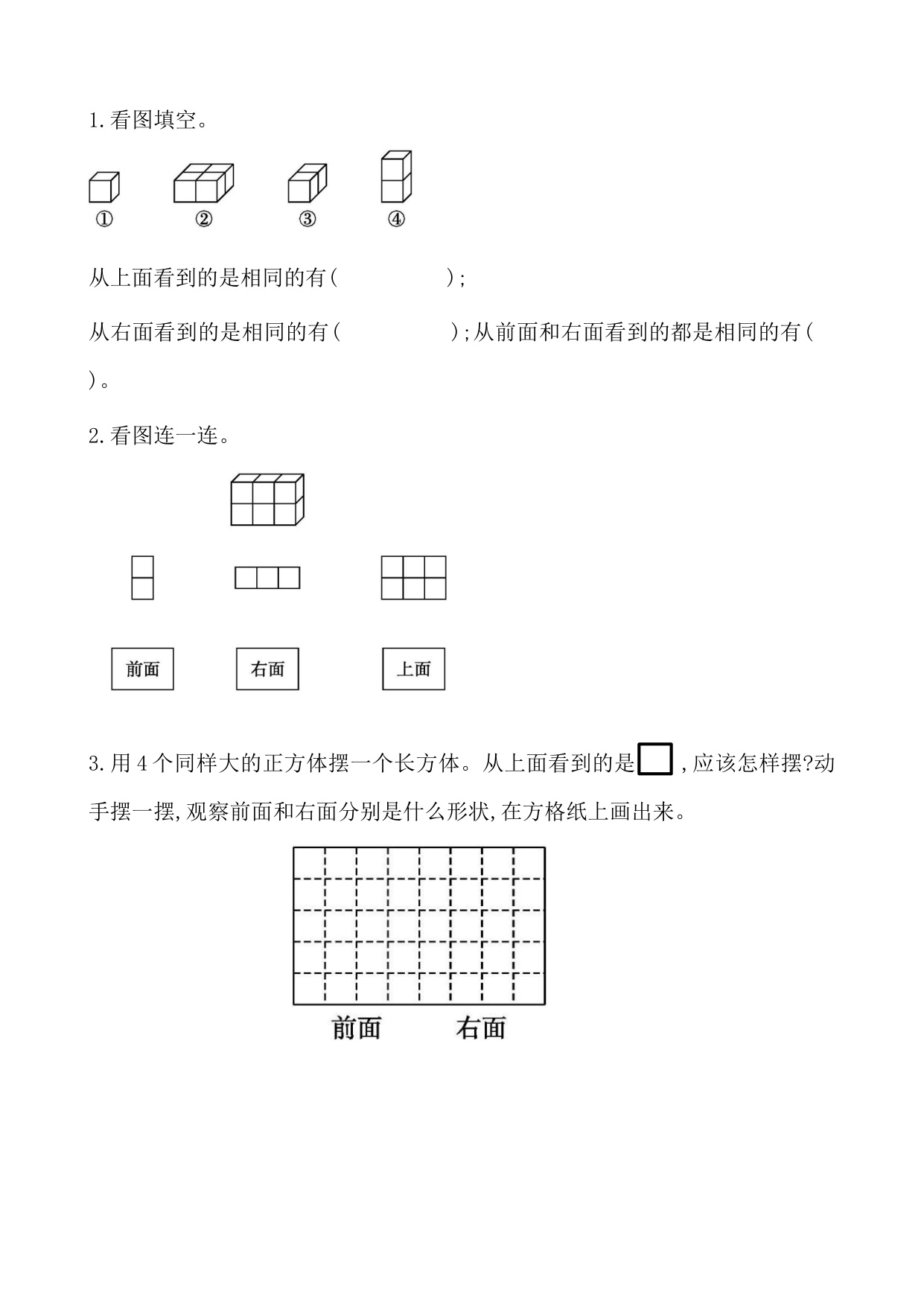 1.看图填空。

① ② ③ ④

从上面看到的是相同的有(　　　　　);

从右面看到的是相同的有(　　　　　);从前面和右面看到的都是相同的有(　　)。

2.看图连一连。

前面　　右面　　上面

3.用4个同样大的正方体摆一个长方体。从上面看到的是，应该怎样摆?动手摆一摆,观察前面和右面分别是什么形状,在方格纸上画出来。

前面　　右面